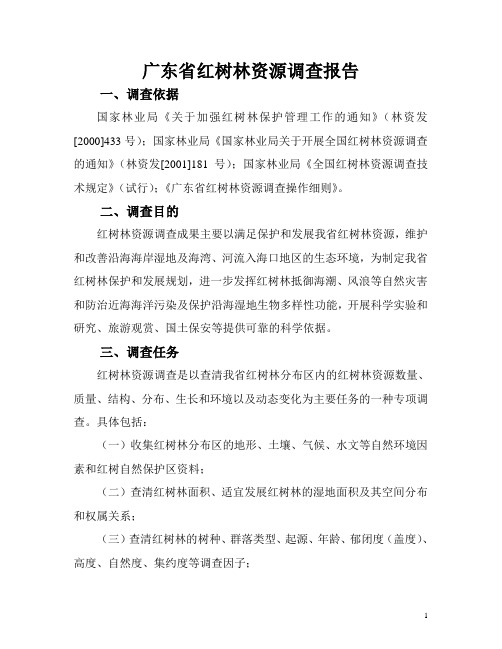 广东省红树林资源调查报告

一、调查依据

国家林业局《关于加强红树林保护管理工作的通知》（林资发[2000]433 号）；国家林业局《国家林业局关于开展全国红树林资源调查的通知》（林资发[2001]181 号）；国家林业局《全国红树林资源调查技术规定》（试行）；《广东省红树林资源调查操作细则》。

二、调查目的

红树林资源调查成果主要以满足保护和发展我省红树林资源，维护和改善沿海海岸湿地及海湾、河流入海口地区的生态环境，为制定我省红树林保护和发展规划，进一步发挥红树林抵御海潮、风浪等自然灾害和防治近海海洋污染及保护沿海湿地生物多样性功能，开展科学实验和研究、旅游观赏、国土保安等提供可靠的科学依据。

三、调查任务

红树林资源调查是以查清我省红树林分布区内的红树林资源数量、质量、结构、分布、生长和环境以及动态变化为主要任务的一种专项调查。具体包括：

（一）收集红树林分布区的地形、土壤、气候、水文等自然环境因素和红树自然保护区资料；

（二）查清红树林面积、适宜发展红树林的湿地面积及其空间分布和权属关系；

（三）查清红树林的树种、群落类型、起源、年龄、郁闭度（盖度）、高度、自然度、集约度等调查因子；

1